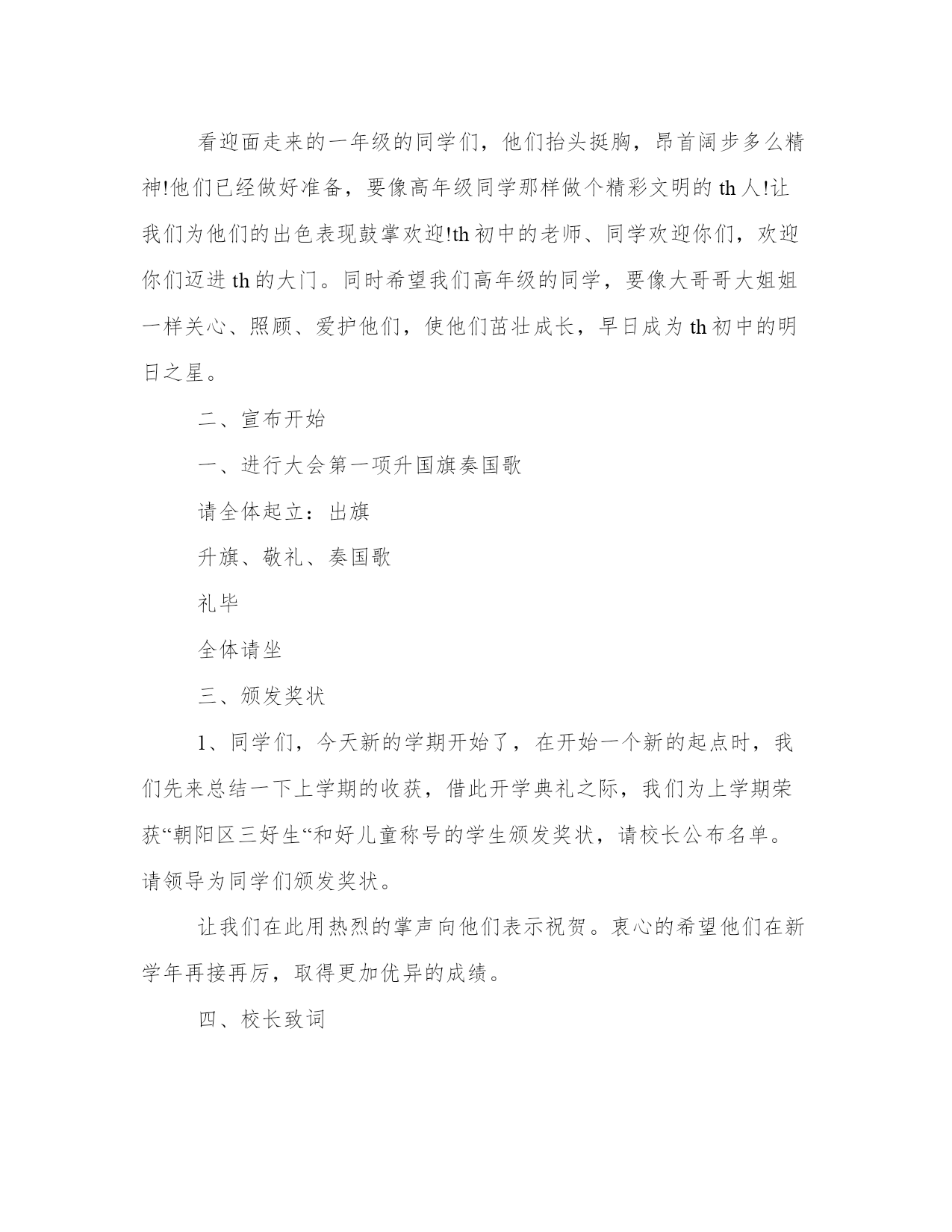 看迎面走来的一年级的同学们，他们抬头挺胸，昂首阔步多么精神!他们已经做好准备，要像高年级同学那样做个精彩文明的 th 人!让我们为他们的出色表现鼓掌欢迎!th 初中的老师、同学欢迎你们，欢迎你们迈进 th 的大门。同时希望我们高年级的同学，要像大哥哥大姐姐一样关心、照顾、爱护他们，使他们茁壮成长，早日成为 th 初中的明日之星。

二、宣布开始

一、进行大会第一项升国旗奏国歌

请全体起立：出旗

升旗、敬礼、奏国歌

礼毕

全体请坐

三、颁发奖状

1、同学们，今天新的学期开始了，在开始一个新的起点时，我们先来总结一下上学期的收获，借此开学典礼之际，我们为上学期荣获“朝阳区三好生“和好儿童称号的学生颁发奖状，请校长公布名单。请领导为同学们颁发奖状。

让我们在此用热烈的掌声向他们表示祝贺。衷心的希望他们在新学年再接再厉，取得更加优异的成绩。

四、校长致词